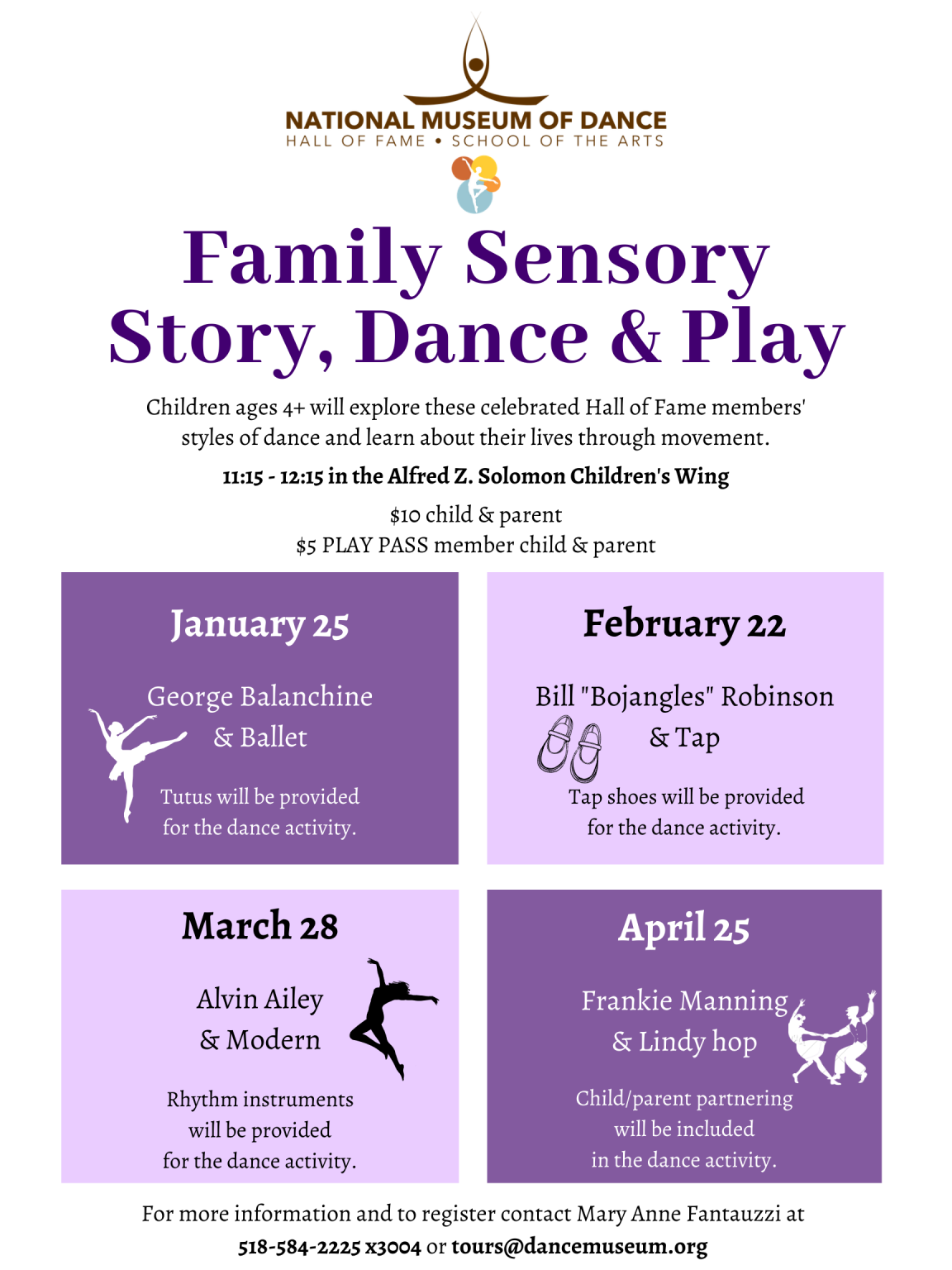 NATIONAL MUSEUM OF DANCE
HALL OF FAME • SCHOOL OF THE ARTS

Family Sensory Story, Dance & Play

Children ages 4+ will explore these celebrated Hall of Fame members' styles of dance and learn about their lives through movement.

11:15 - 12:15 in the Alfred Z. Solomon Children's Wing

$10 child & parent
$5 PLAY PASS member child & parent

January 25

George Balanchine
& Ballet

Tutus will be provided for the dance activity.

February 22

Bill "Bojangles" Robinson
& Tap

Tap shoes will be provided for the dance activity.

March 28

Alvin Ailey
& Modern

Rhythm instruments will be provided for the dance activity.

April 25

Frankie Manning
& Lindy hop

Child/parent partnering will be included in the dance activity.

For more information and to register contact Mary Anne Fantauzzi at
518-584-2225 x3004 or tours@dancemuseum.org